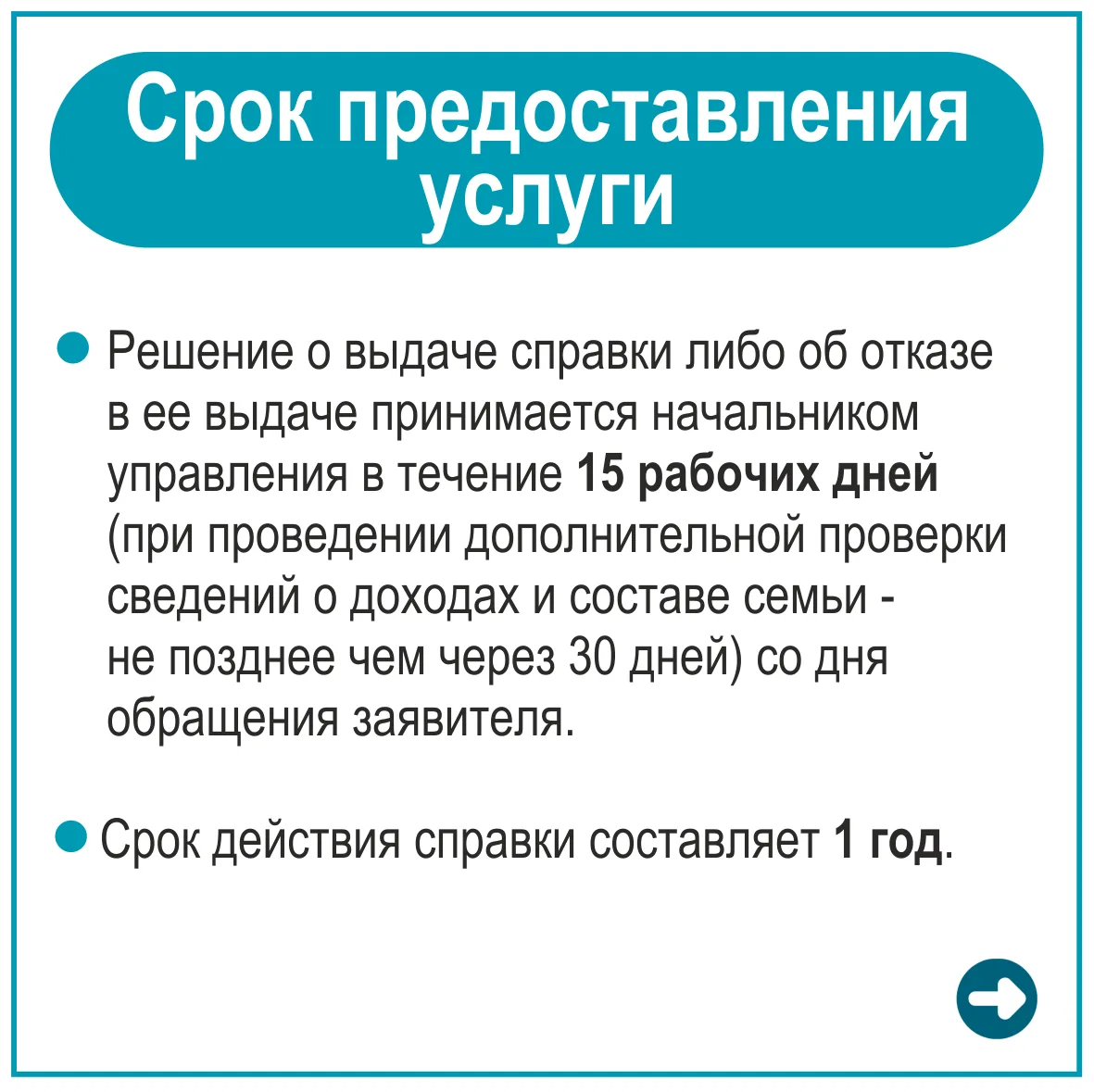 Срок предоставления услуги

• Решение о выдаче справки либо об отказе в ее выдаче принимается начальником управления в течение 15 рабочих дней (при проведении дополнительной проверки сведений о доходах и составе семьи - не позднее чем через 30 дней) со дня обращения заявителя.

• Срок действия справки составляет 1 год.